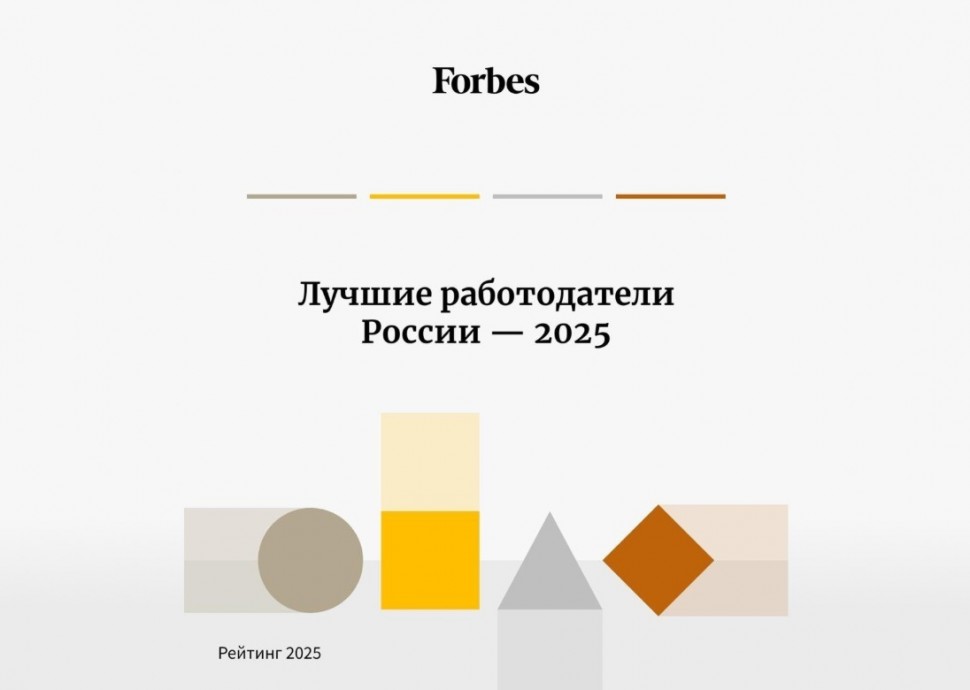 Forbes

Лучшие работодатели России — 2025

Рейтинг 2025